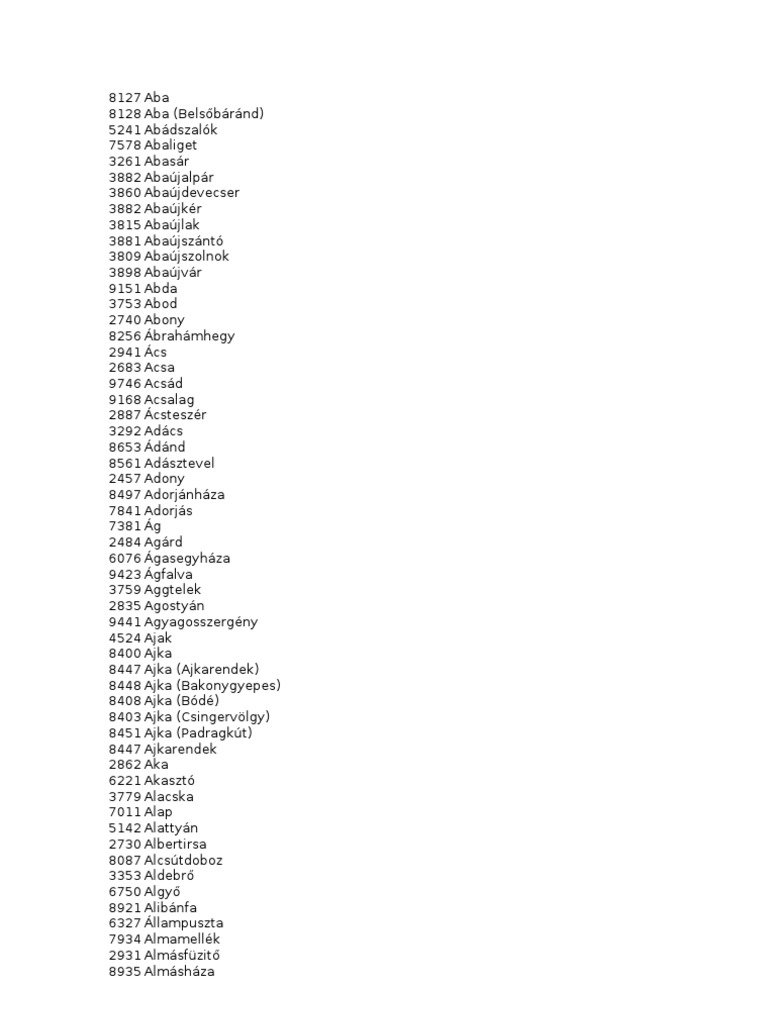 8127 Aba
8128 Aba (Belsőbáránd)
5241 Abádszalók
7578 Abaliget
3261 Abasár
3882 Abaújalpár
3860 Abaújdevecser
3882 Abaújkér
3815 Abaújlak
3881 Abaújszántó
3809 Abaújszolnok
3898 Abaújvár
9151 Abda
3753 Abod
2740 Abony
8256 Ábrahámhegy
2941 Ács
2683 Acsa
9746 Acsád
9168 Acsalag
2887 Ácsteszér
3292 Adács
8653 Ádánd
8561 Adásztevel
2457 Adony
8497 Adorjánháza
7841 Adorjás
7381 Ág
2484 Agárd
6076 Ágasegyháza
9423 Ágfalva
3759 Aggtelek
2835 Agostyán
9441 Agyagosszergény
4524 Ajak
8400 Ajka
8447 Ajka (Ajkarendek)
8448 Ajka (Bakonygyepes)
8408 Ajka (Bódé)
8403 Ajka (Csingervölgy)
8451 Ajka (Padragkút)
8447 Ajkarendek
2862 Aka
6221 Akasztó
3779 Alacska
7011 Alap
5142 Alattyán
2730 Albertirsa
8087 Alcsútdoboz
3353 Aldebrő
6750 Algyő
8921 Alibánfa
6327 Állampuszta
7934 Almamellék
2931 Almásfüzitő
8935 Almásháza